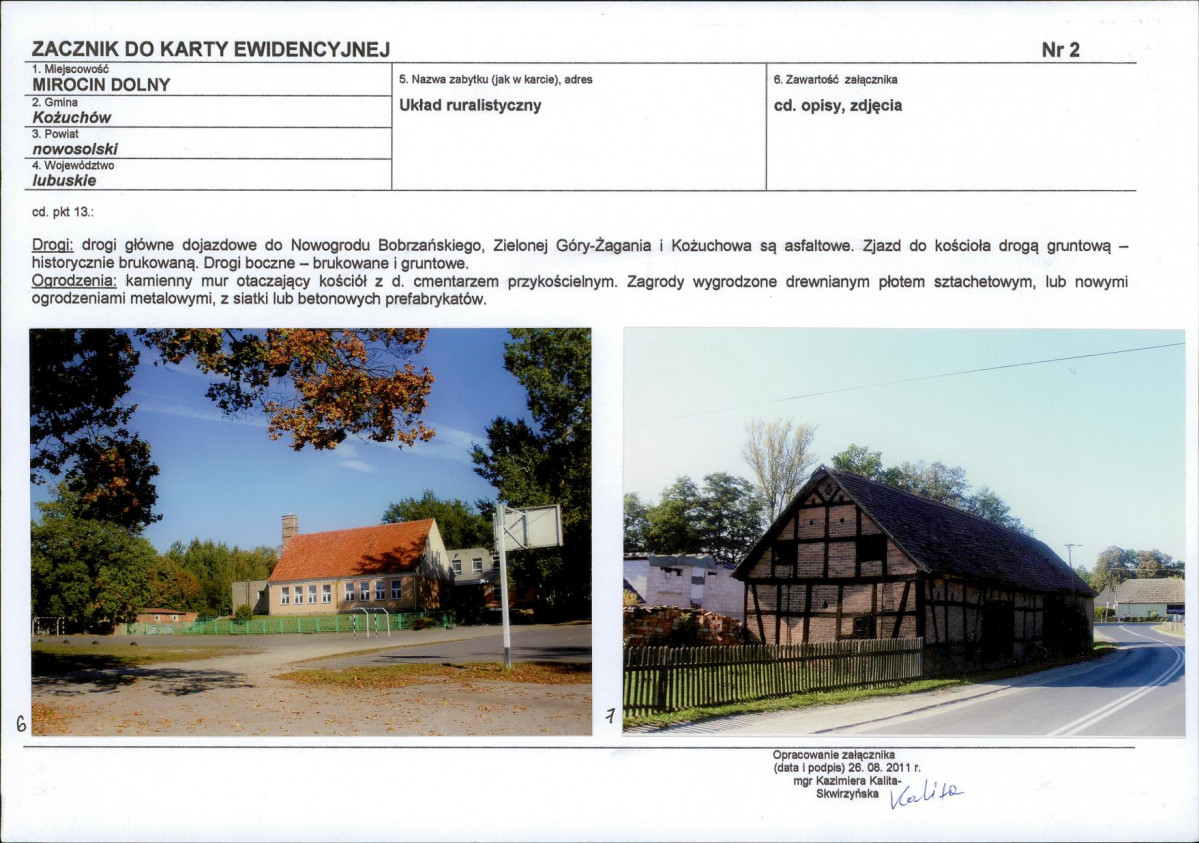 ZACZNIK DO KARTY EWIDENCYJNEJ

Nr 2

1. Miejscowość
MIROCIN DOLNY
2. Gmina
Kożuchów
3. Powiat
nowosolski
4. Województwo
lubuskie

5. Nazwa zabytku (jak w karcie), adres
Układ ruralistyczny

6. Zawartość załącznika
cd. opisy, zdjęcia

cd. pkt 13.:

Drogi: drogi główne dojazdowe do Nowogrodu Bobrzańskiego, Zielonej Góry-Żagania i Kożuchowa są asfaltowe. Zjazd do kościoła drogą gruntową – historycznie brukowaną. Drogi boczne – brukowane i gruntowe.
Ogrodzenia: kamienny mur otaczający kościół z d. cmentarzem przykościelnym. Zagrody wygrodzone drewnianym płotem sztachetowym, lub nowymi ogrodzeniami metalowymi, z siatki lub betonowych prefabrykatów.

6

7

Opracowanie załącznika
(data i podpis) 26. 08. 2011 r.
mgr Kazimiera Kalita-Skwirzyńska
Kalita